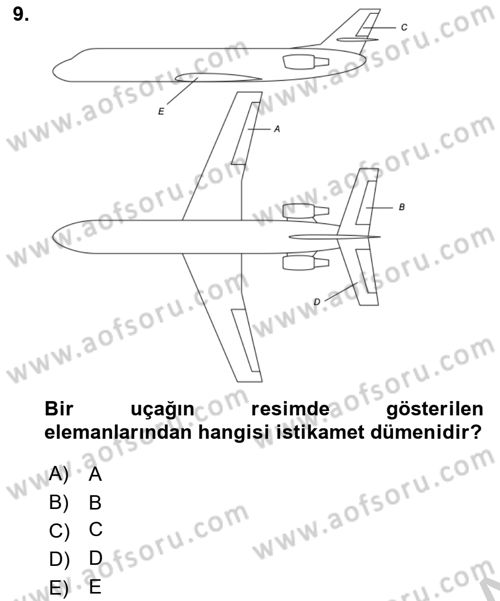 9.

C

E

A

B

D

Bir uçağın resimde gösterilen elemanlarından hangisi istikamet dümenidir?

A) A
B) B
C) C
D) D
E) E

www.aofsoru.com